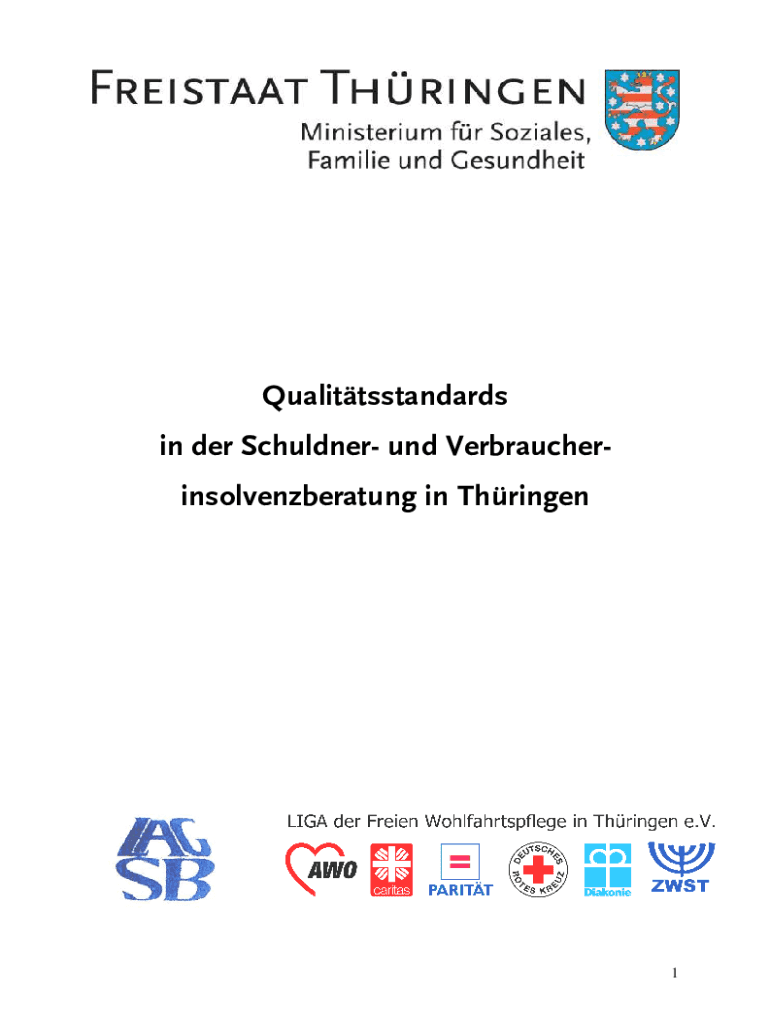 FREISTAAT THÜRINGEN
Ministerium für Soziales, Familie und Gesundheit

Qualitätsstandards
in der Schuldner- und Verbraucherinsolvenzberatung in Thüringen

LAG SB

LIGA der Freien Wohlfahrtspflege in Thüringen e.V.

AWO caritas PARITÄT DEUTSCHES ROTES KREUZ Diakonie ZWST

1